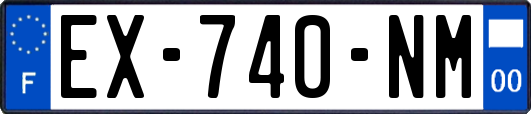 F
EX-740-NM
00